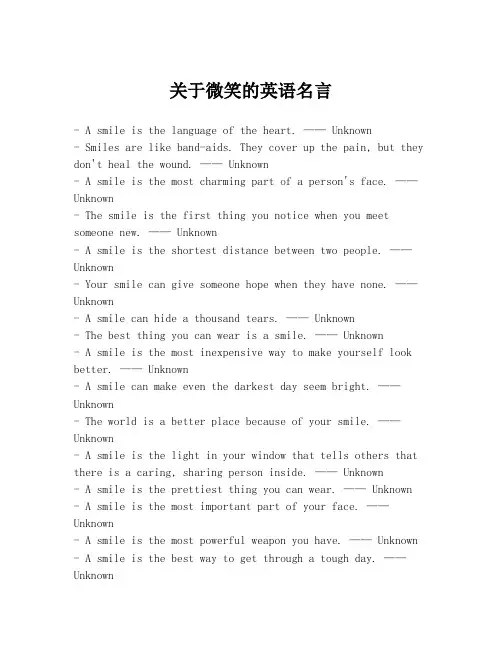 关于微笑的英语名言

- A smile is the language of the heart. —— Unknown
- Smiles are like band-aids. They cover up the pain, but they don't heal the wound. —— Unknown
- A smile is the most charming part of a person's face. —— Unknown
- The smile is the first thing you notice when you meet someone new. —— Unknown
- A smile is the shortest distance between two people. —— Unknown
- Your smile can give someone hope when they have none. —— Unknown
- A smile can hide a thousand tears. —— Unknown
- The best thing you can wear is a smile. —— Unknown
- A smile is the most inexpensive way to make yourself look better. —— Unknown
- A smile can make even the darkest day seem bright. —— Unknown
- The world is a better place because of your smile. —— Unknown
- A smile is the light in your window that tells others that there is a caring, sharing person inside. —— Unknown
- A smile is the prettiest thing you can wear. —— Unknown
- A smile is the most important part of your face. —— Unknown
- A smile is the most powerful weapon you have. —— Unknown
- A smile is the best way to get through a tough day. —— Unknown